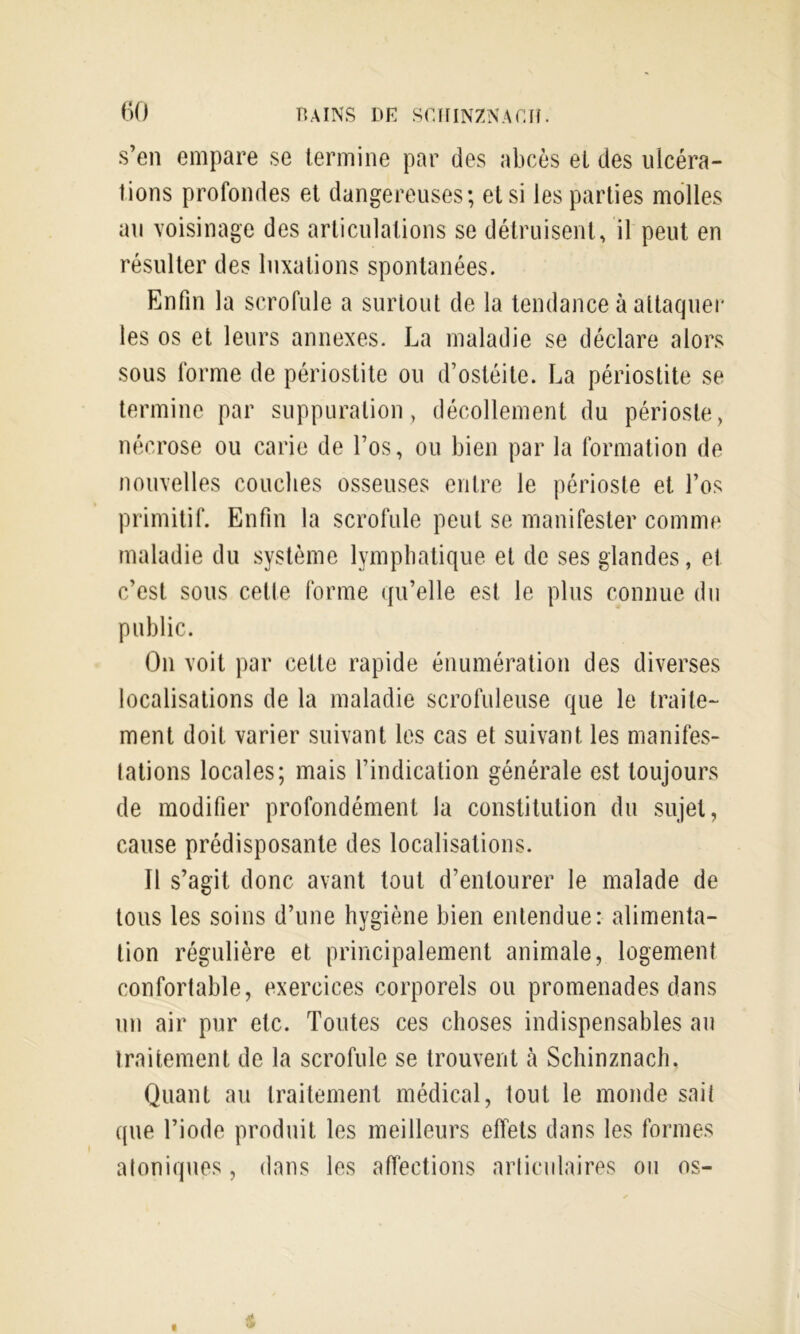 60 BAINS DE SCHINZNACH.

s'en empare se termine par des abcès et des ulcérations profondes et dangereuses; et si les parties molles au voisinage des articulations se détruisent, il peut en résulter des luxations spontanées.

Enfin la scrofule a surtout de la tendance à attaquer les os et leurs annexes. La maladie se déclare alors sous forme de périostite ou d'ostéite. La périostite se termine par suppuration, décollement du périoste, nécrose ou carie de l'os, ou bien par la formation de nouvelles couches osseuses entre le périoste et l'os primitif. Enfin la scrofule peut se manifester comme maladie du système lymphatique et de ses glandes, et c'est sous cette forme qu'elle est le plus connue du public.

On voit par cette rapide énumération des diverses localisations de la maladie scrofuleuse que le traitement doit varier suivant les cas et suivant les manifestations locales; mais l'indication générale est toujours de modifier profondément la constitution du sujet, cause prédisposante des localisations.

Il s'agit donc avant tout d'entourer le malade de tous les soins d'une hygiène bien entendue: alimentation régulière et principalement animale, logement confortable, exercices corporels ou promenades dans un air pur etc. Toutes ces choses indispensables au traitement de la scrofule se trouvent à Schinznach.

Quant au traitement médical, tout le monde sait que l'iode produit les meilleurs effets dans les formes atoniques, dans les affections articulaires ou os-